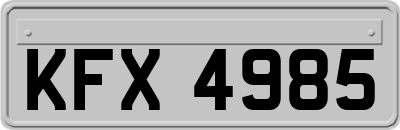 KFX 4985